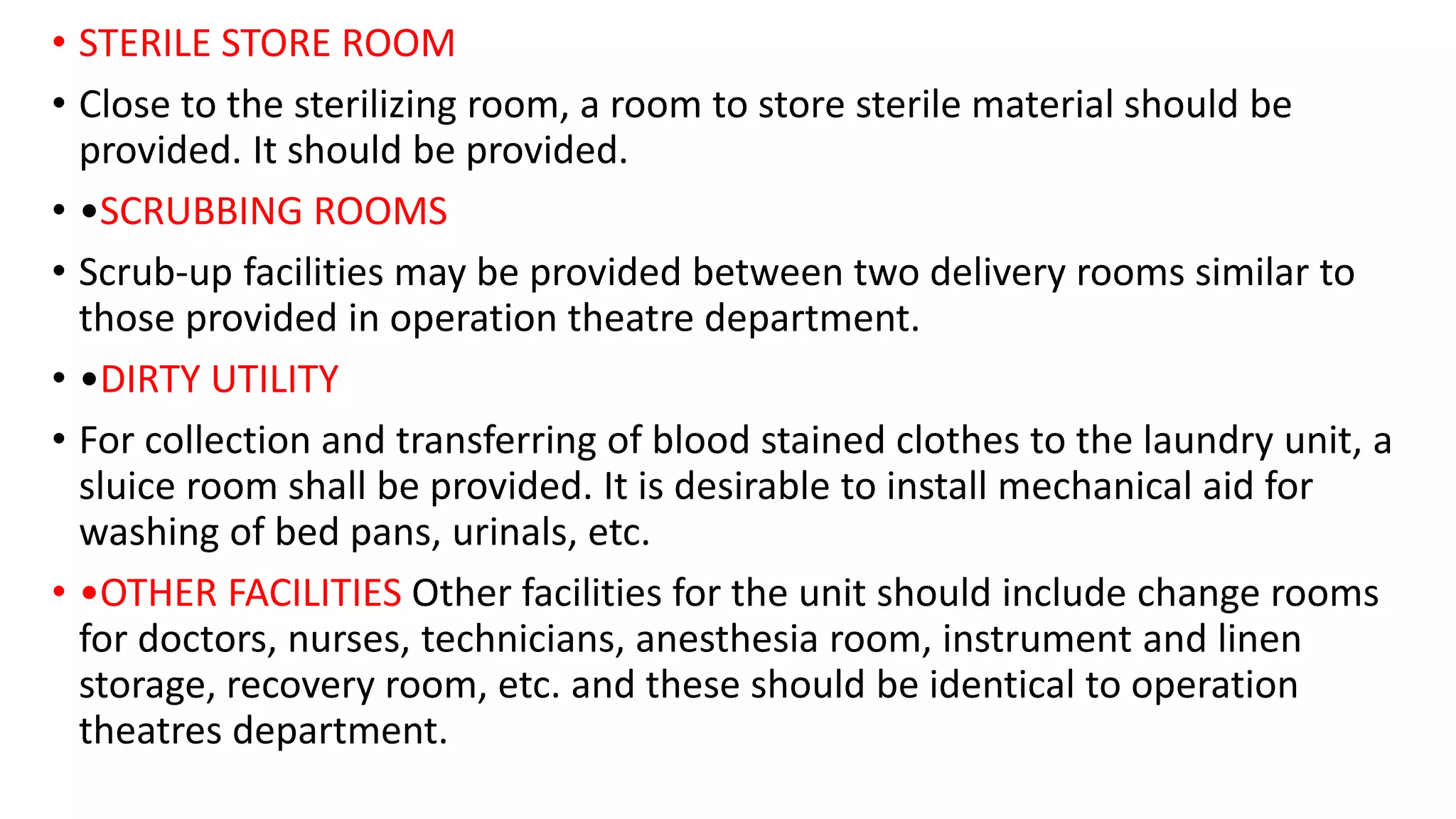 • STERILE STORE ROOM

• Close to the sterilizing room, a room to store sterile material should be provided. It should be provided.

• •SCRUBBING ROOMS

• Scrub-up facilities may be provided between two delivery rooms similar to those provided in operation theatre department.

• •DIRTY UTILITY

• For collection and transferring of blood stained clothes to the laundry unit, a sluice room shall be provided. It is desirable to install mechanical aid for washing of bed pans, urinals, etc.

• •OTHER FACILITIES Other facilities for the unit should include change rooms for doctors, nurses, technicians, anesthesia room, instrument and linen storage, recovery room, etc. and these should be identical to operation theatres department.